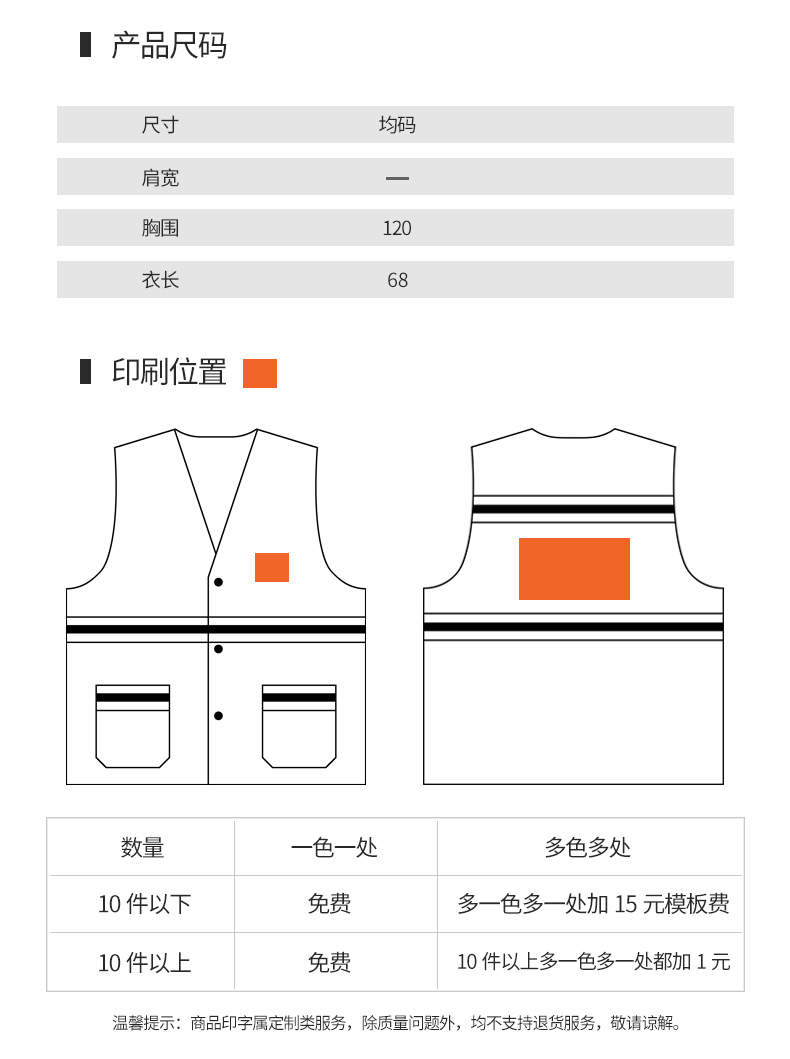 产品尺码

| 尺寸 | 均码 |
|---|---|
| 肩宽 | — |
| 胸围 | 120 |
| 衣长 | 68 |

印刷位置

| 数量 | 一色一处 | 多色多处 |
|---|---|---|
| 10 件以下 | 免费 | 多一色多一处加 15 元模板费 |
| 10 件以上 | 免费 | 10 件以上多一色多一处都加 1 元 |

温馨提示：商品印字属定制类服务，除质量问题外，均不支持退货服务，敬请谅解。